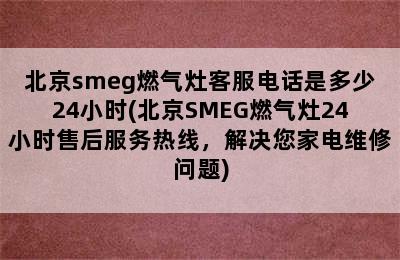 北京smeg燃气灶客服电话是多少24小时(北京SMEG燃气灶24小时售后服务热线，解决您家电维修问题)